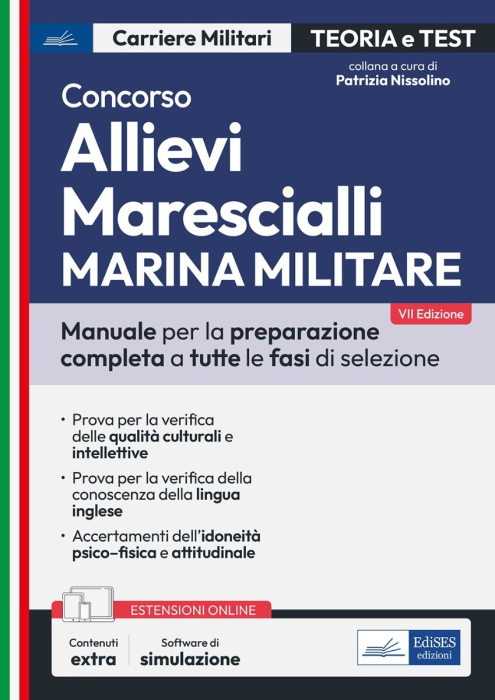 Carriere Militari

TEORIA e TEST

collana a cura di
Patrizia Nissolino

Concorso
Allievi
Marescialli
MARINA MILITARE

VII Edizione

Manuale per la preparazione completa a tutte le fasi di selezione

• Prova per la verifica delle qualità culturali e intellettive
• Prova per la verifica della conoscenza della lingua inglese
• Accertamenti dell'idoneità psico-fisica e attitudinale

ESTENSIONI ONLINE

Contenuti
extra

Software di
simulazione

EdiSES
edizioni